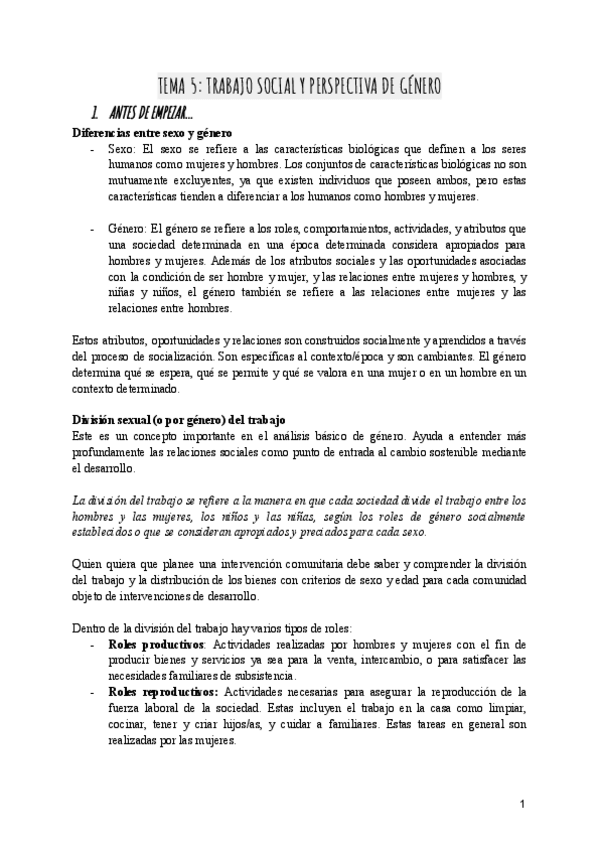 TEMA 5: TRABAJO SOCIAL Y PERSPECTIVA DE GÉNERO

1. ANTES DE EMPEZAR…

Diferencias entre sexo y género

- Sexo: El sexo se refiere a las características biológicas que definen a los seres humanos como mujeres y hombres. Los conjuntos de características biológicas no son mutuamente excluyentes, ya que existen individuos que poseen ambos, pero estas características tienden a diferenciar a los humanos como hombres y mujeres.

- Género: El género se refiere a los roles, comportamientos, actividades, y atributos que una sociedad determinada en una época determinada considera apropiados para hombres y mujeres. Además de los atributos sociales y las oportunidades asociadas con la condición de ser hombre y mujer, y las relaciones entre mujeres y hombres, y niñas y niños, el género también se refiere a las relaciones entre mujeres y las relaciones entre hombres.

Estos atributos, oportunidades y relaciones son construidos socialmente y aprendidos a través del proceso de socialización. Son específicas al contexto/época y son cambiantes. El género determina qué se espera, qué se permite y qué se valora en una mujer o en un hombre en un contexto determinado.

División sexual (o por género) del trabajo

Este es un concepto importante en el análisis básico de género. Ayuda a entender más profundamente las relaciones sociales como punto de entrada al cambio sostenible mediante el desarrollo.

La división del trabajo se refiere a la manera en que cada sociedad divide el trabajo entre los hombres y las mujeres, los niños y las niñas, según los roles de género socialmente establecidos o que se consideran apropiados y preciados para cada sexo.

Quien quiera que planee una intervención comunitaria debe saber y comprender la división del trabajo y la distribución de los bienes con criterios de sexo y edad para cada comunidad objeto de intervenciones de desarrollo.

Dentro de la división del trabajo hay varios tipos de roles:

- Roles productivos: Actividades realizadas por hombres y mujeres con el fin de producir bienes y servicios ya sea para la venta, intercambio, o para satisfacer las necesidades familiares de subsistencia.
- Roles reproductivos: Actividades necesarias para asegurar la reproducción de la fuerza laboral de la sociedad. Estas incluyen el trabajo en la casa como limpiar, cocinar, tener y criar hijos/as, y cuidar a familiares. Estas tareas en general son realizadas por las mujeres.

1